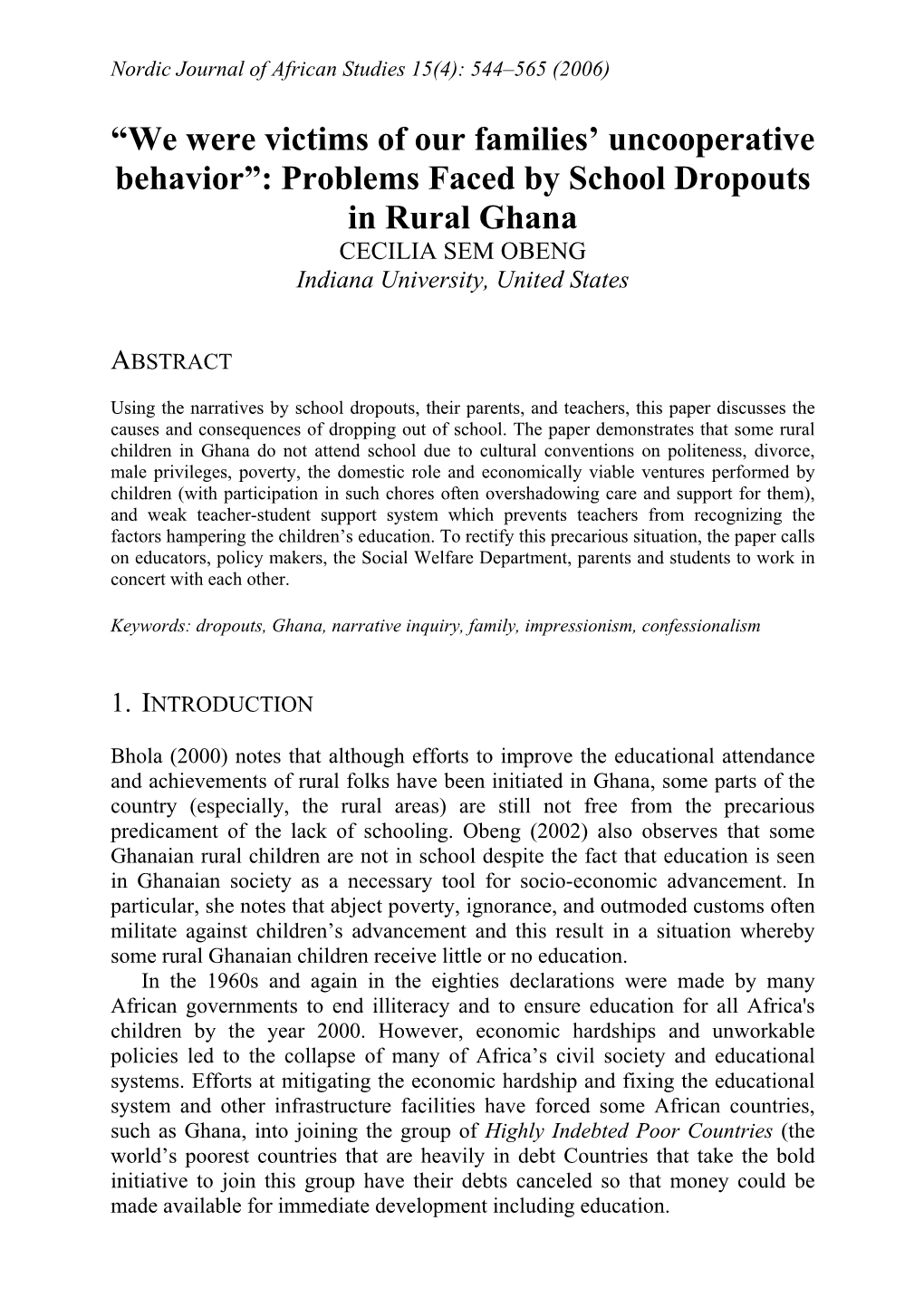 Nordic Journal of African Studies 15(4): 544–565 (2006)

“We were victims of our families’ uncooperative behavior”: Problems Faced by School Dropouts in Rural Ghana

CECILIA SEM OBENG
Indiana University, United States

ABSTRACT

Using the narratives by school dropouts, their parents, and teachers, this paper discusses the causes and consequences of dropping out of school. The paper demonstrates that some rural children in Ghana do not attend school due to cultural conventions on politeness, divorce, male privileges, poverty, the domestic role and economically viable ventures performed by children (with participation in such chores often overshadowing care and support for them), and weak teacher-student support system which prevents teachers from recognizing the factors hampering the children’s education. To rectify this precarious situation, the paper calls on educators, policy makers, the Social Welfare Department, parents and students to work in concert with each other.

Keywords: dropouts, Ghana, narrative inquiry, family, impressionism, confessionalism

1. INTRODUCTION

Bhola (2000) notes that although efforts to improve the educational attendance and achievements of rural folks have been initiated in Ghana, some parts of the country (especially, the rural areas) are still not free from the precarious predicament of the lack of schooling. Obeng (2002) also observes that some Ghanaian rural children are not in school despite the fact that education is seen in Ghanaian society as a necessary tool for socio-economic advancement. In particular, she notes that abject poverty, ignorance, and outmoded customs often militate against children’s advancement and this result in a situation whereby some rural Ghanaian children receive little or no education.

In the 1960s and again in the eighties declarations were made by many African governments to end illiteracy and to ensure education for all Africa's children by the year 2000. However, economic hardships and unworkable policies led to the collapse of many of Africa’s civil society and educational systems. Efforts at mitigating the economic hardship and fixing the educational system and other infrastructure facilities have forced some African countries, such as Ghana, into joining the group of Highly Indebted Poor Countries (the world’s poorest countries that are heavily in debt Countries that take the bold initiative to join this group have their debts canceled so that money could be made available for immediate development including education.